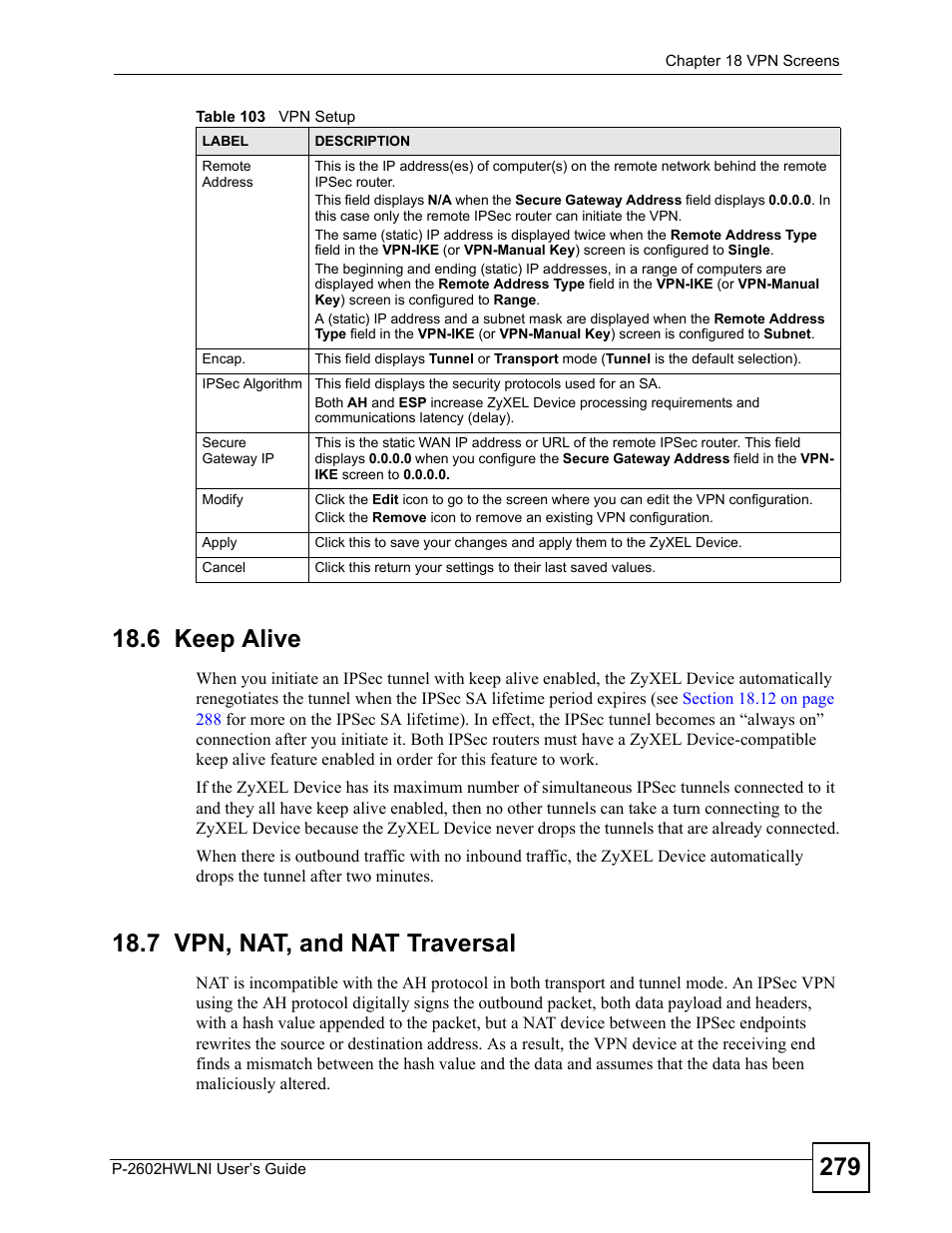 Chapter 18 VPN Screens

Table 103 VPN Setup

| LABEL | DESCRIPTION |
|---|---|
| Remote Address | This is the IP address(es) of computer(s) on the remote network behind the remote IPSec router. This field displays N/A when the Secure Gateway Address field displays 0.0.0.0. In this case only the remote IPSec router can initiate the VPN. The same (static) IP address is displayed twice when the Remote Address Type field in the VPN-IKE (or VPN-Manual Key) screen is configured to Single. The beginning and ending (static) IP addresses, in a range of computers are displayed when the Remote Address Type field in the VPN-IKE (or VPN-Manual Key) screen is configured to Range. A (static) IP address and a subnet mask are displayed when the Remote Address Type field in the VPN-IKE (or VPN-Manual Key) screen is configured to Subnet. |
| Encap. | This field displays Tunnel or Transport mode (Tunnel is the default selection). |
| IPSec Algorithm | This field displays the security protocols used for an SA. Both AH and ESP increase ZyXEL Device processing requirements and communications latency (delay). |
| Secure Gateway IP | This is the static WAN IP address or URL of the remote IPSec router. This field displays 0.0.0.0 when you configure the Secure Gateway Address field in the VPN-IKE screen to 0.0.0.0. |
| Modify | Click the Edit icon to go to the screen where you can edit the VPN configuration. Click the Remove icon to remove an existing VPN configuration. |
| Apply | Click this to save your changes and apply them to the ZyXEL Device. |
| Cancel | Click this return your settings to their last saved values. |

18.6 Keep Alive

When you initiate an IPSec tunnel with keep alive enabled, the ZyXEL Device automatically renegotiates the tunnel when the IPSec SA lifetime period expires (see Section 18.12 on page 288 for more on the IPSec SA lifetime). In effect, the IPSec tunnel becomes an “always on” connection after you initiate it. Both IPSec routers must have a ZyXEL Device-compatible keep alive feature enabled in order for this feature to work.

If the ZyXEL Device has its maximum number of simultaneous IPSec tunnels connected to it and they all have keep alive enabled, then no other tunnels can take a turn connecting to the ZyXEL Device because the ZyXEL Device never drops the tunnels that are already connected.

When there is outbound traffic with no inbound traffic, the ZyXEL Device automatically drops the tunnel after two minutes.

18.7 VPN, NAT, and NAT Traversal

NAT is incompatible with the AH protocol in both transport and tunnel mode. An IPSec VPN using the AH protocol digitally signs the outbound packet, both data payload and headers, with a hash value appended to the packet, but a NAT device between the IPSec endpoints rewrites the source or destination address. As a result, the VPN device at the receiving end finds a mismatch between the hash value and the data and assumes that the data has been maliciously altered.

P-2602HWLNI User’s Guide

279